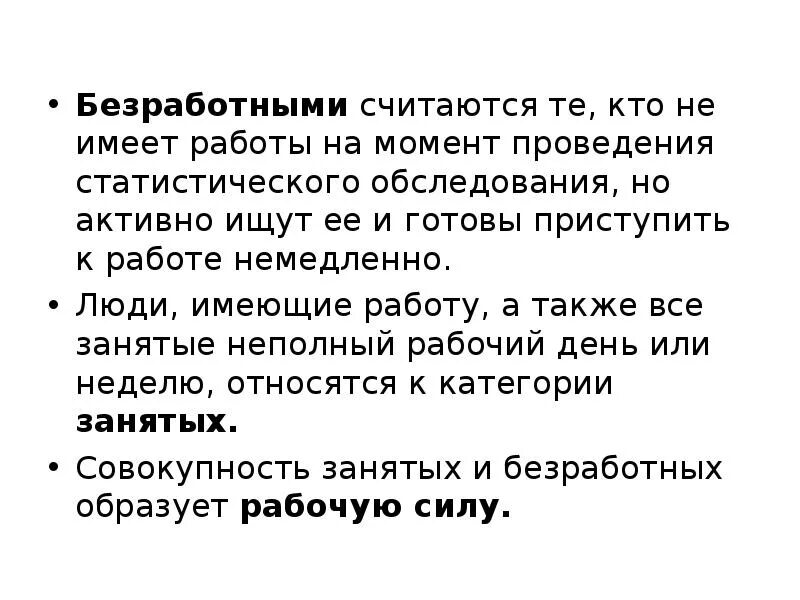 • Безработными считаются те, кто не имеет работы на момент проведения статистического обследования, но активно ищут ее и готовы приступить к работе немедленно.

• Люди, имеющие работу, а также все занятые неполный рабочий день или неделю, относятся к категории занятых.

• Совокупность занятых и безработных образует рабочую силу.